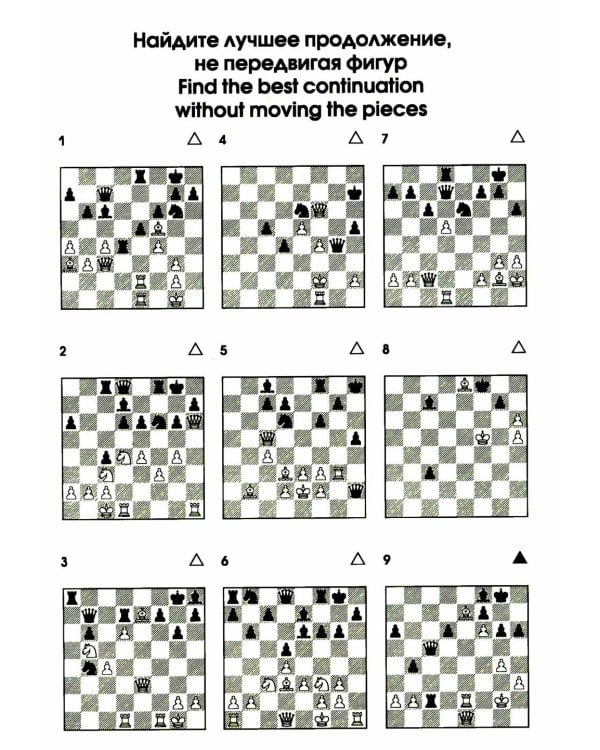 Найдите лучшее продолжение,
не передвигая фигур
Find the best continuation
without moving the pieces

1 △

4 △

7 △

2 △

5 △

8 △

3 △

6 △

9 ▲